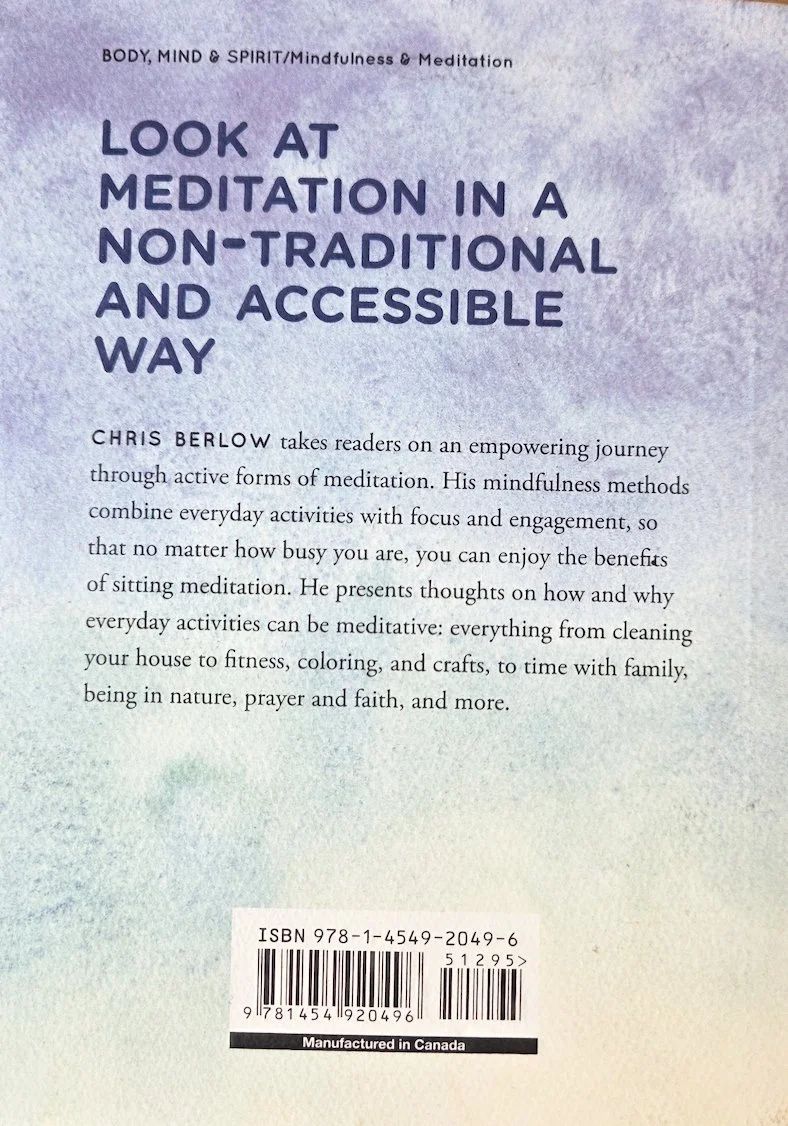 BODY, MIND & SPIRIT/Mindfulness & Meditation

LOOK AT MEDITATION IN A NON-TRADITIONAL AND ACCESSIBLE WAY

CHRIS BERLOW takes readers on an empowering journey through active forms of meditation. His mindfulness methods combine everyday activities with focus and engagement, so that no matter how busy you are, you can enjoy the benefits of sitting meditation. He presents thoughts on how and why everyday activities can be meditative: everything from cleaning your house to fitness, coloring, and crafts, to time with family, being in nature, prayer and faith, and more.

ISBN 978-1-4549-2049-6

51295>

9 781454 920496

Manufactured in Canada